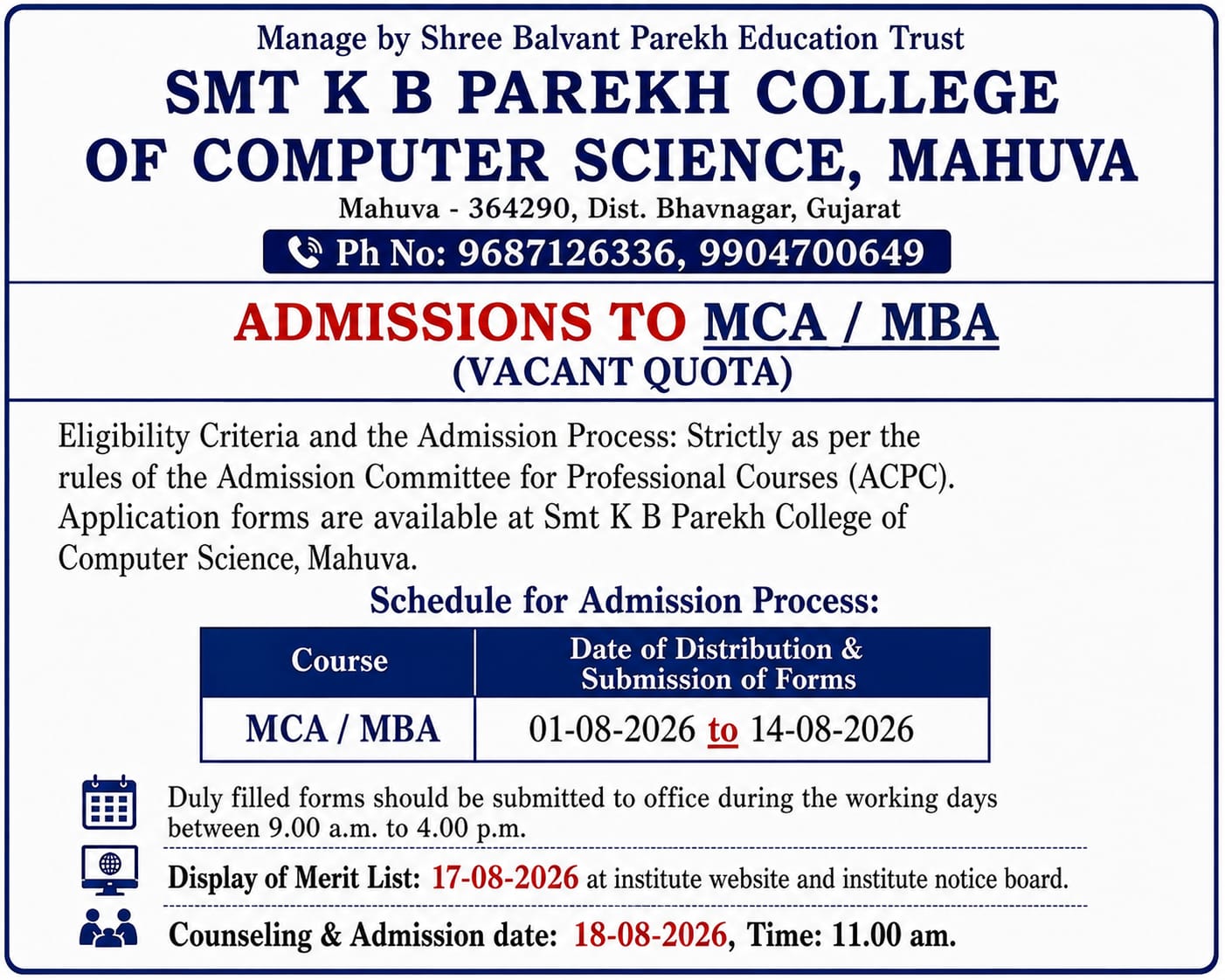 Manage by Shree Balvant Parekh Education Trust

SMT K B PAREKH COLLEGE OF COMPUTER SCIENCE, MAHUVA

Mahuva - 364290, Dist. Bhavnagar, Gujarat

Ph No: 9687126336, 9904700649

ADMISSIONS TO MCA / MBA (VACANT QUOTA)

Eligibility Criteria and the Admission Process: Strictly as per the rules of the Admission Committee for Professional Courses (ACPC). Application forms are available at Smt K B Parekh College of Computer Science, Mahuva.

Schedule for Admission Process:

| Course | Date of Distribution & Submission of Forms |
|---|---|
| MCA / MBA | 01-08-2026 to 14-08-2026 |

Duly filled forms should be submitted to office during the working days between 9.00 a.m. to 4.00 p.m.

Display of Merit List: 17-08-2026 at institute website and institute notice board.

Counseling & Admission date: 18-08-2026, Time: 11.00 am.